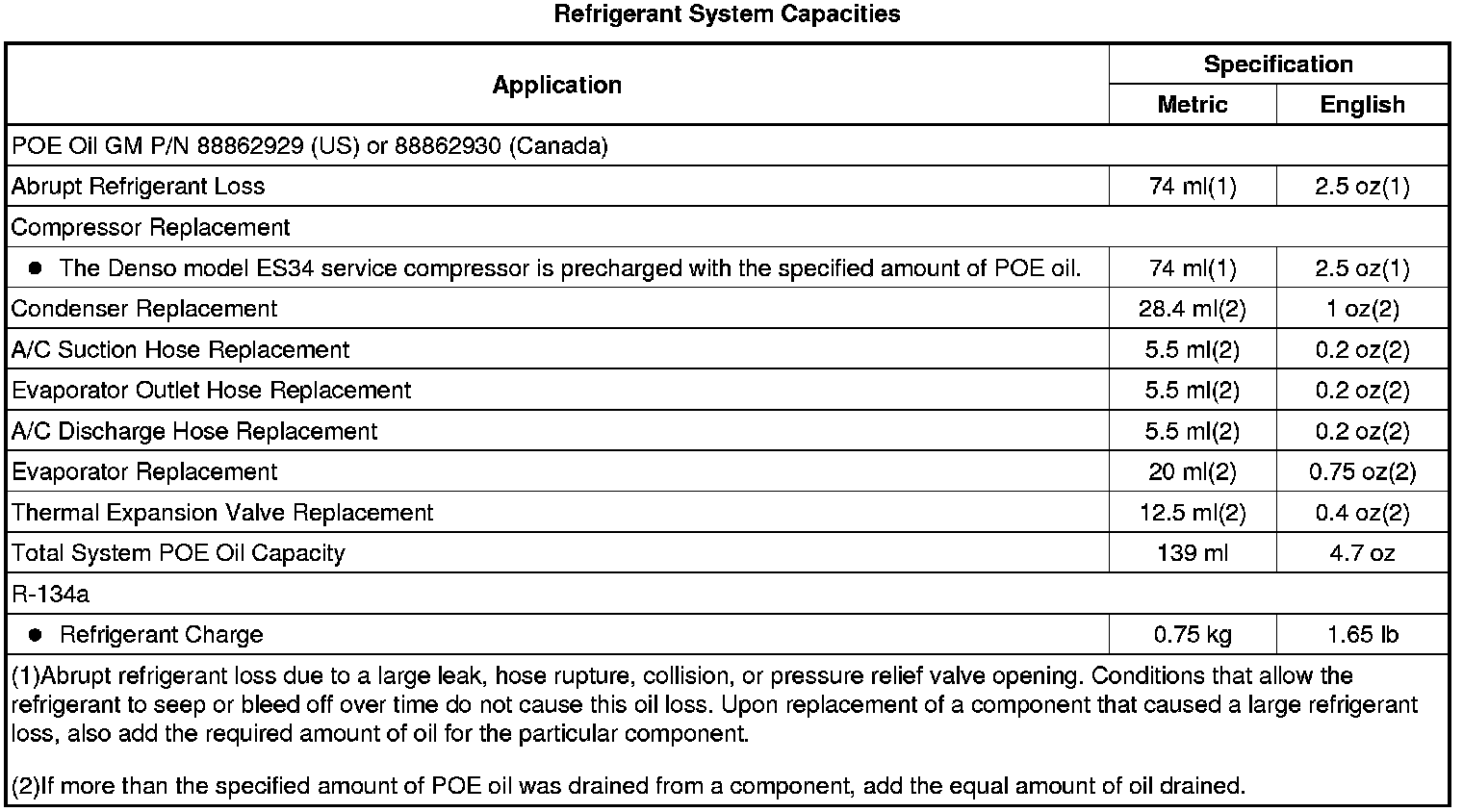 Refrigerant System Capacities

| Application | Specification Metric | Specification English |
|---|---|---|
| POE Oil GM P/N 88862929 (US) or 88862930 (Canada) | | |
| Abrupt Refrigerant Loss | 74 ml(1) | 2.5 oz(1) |
| Compressor Replacement | | |
| • The Denso model ES34 service compressor is precharged with the specified amount of POE oil. | 74 ml(1) | 2.5 oz(1) |
| Condenser Replacement | 28.4 ml(2) | 1 oz(2) |
| A/C Suction Hose Replacement | 5.5 ml(2) | 0.2 oz(2) |
| Evaporator Outlet Hose Replacement | 5.5 ml(2) | 0.2 oz(2) |
| A/C Discharge Hose Replacement | 5.5 ml(2) | 0.2 oz(2) |
| Evaporator Replacement | 20 ml(2) | 0.75 oz(2) |
| Thermal Expansion Valve Replacement | 12.5 ml(2) | 0.4 oz(2) |
| Total System POE Oil Capacity | 139 ml | 4.7 oz |
| R-134a | | |
| • Refrigerant Charge | 0.75 kg | 1.65 lb |

(1)Abrupt refrigerant loss due to a large leak, hose rupture, collision, or pressure relief valve opening. Conditions that allow the refrigerant to seep or bleed off over time do not cause this oil loss. Upon replacement of a component that caused a large refrigerant loss, also add the required amount of oil for the particular component.

(2)If more than the specified amount of POE oil was drained from a component, add the equal amount of oil drained.